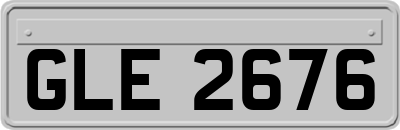 GLE 2676